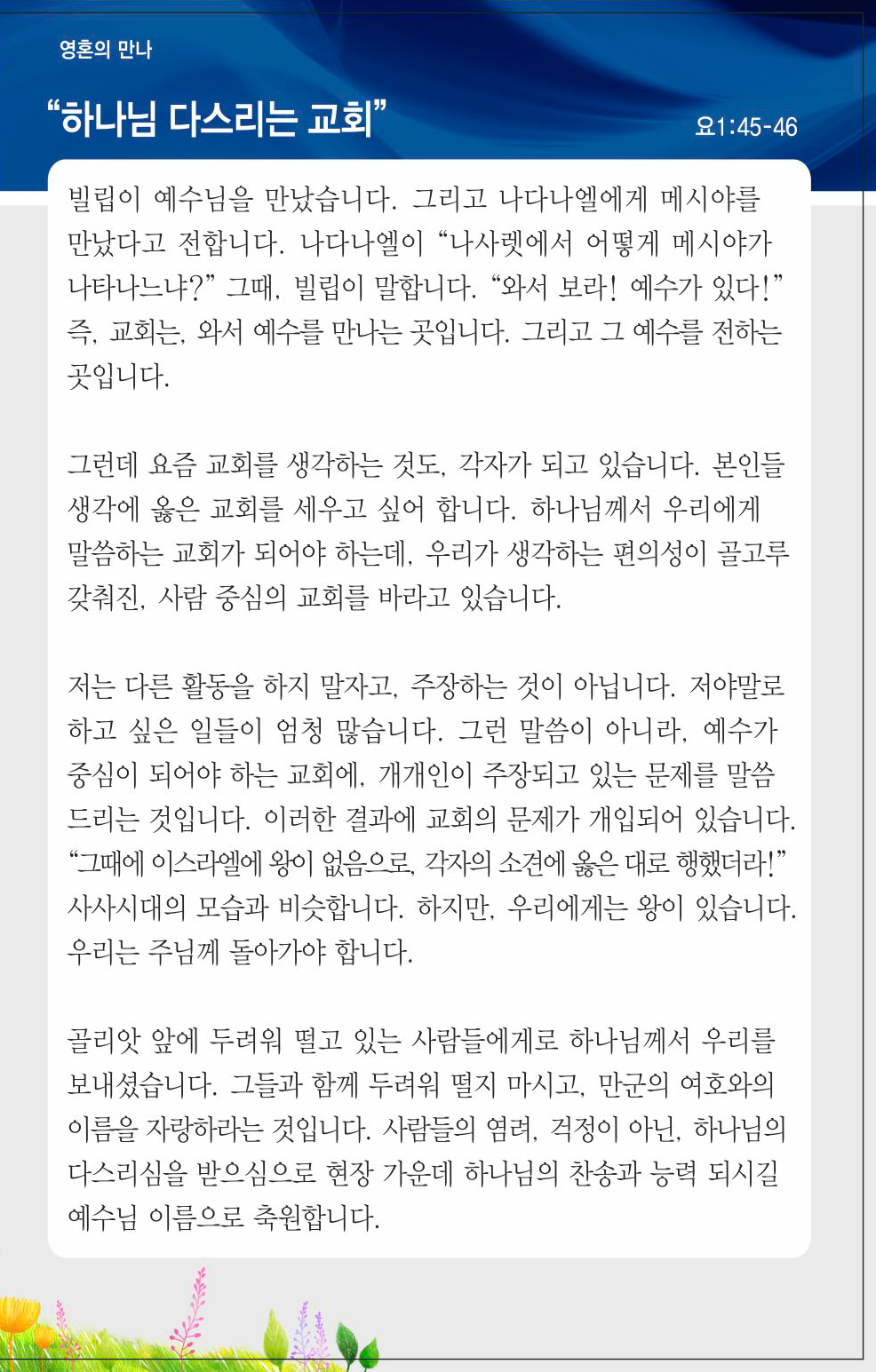 영혼의 만나

“하나님 다스리는 교회”

요1:45-46

빌립이 예수님을 만났습니다. 그리고 나다나엘에게 메시야를 만났다고 전합니다. 나다나엘이 “나사렛에서 어떻게 메시야가 나타나느냐?” 그때, 빌립이 말합니다. “와서 보라! 예수가 있다!” 즉, 교회는, 와서 예수를 만나는 곳입니다. 그리고 그 예수를 전하는 곳입니다.

그런데 요즘 교회를 생각하는 것도, 각자가 되고 있습니다. 본인들 생각에 옳은 교회를 세우고 싶어 합니다. 하나님께서 우리에게 말씀하는 교회가 되어야 하는데, 우리가 생각하는 편의성이 골고루 갖춰진, 사람 중심의 교회를 바라고 있습니다.

저는 다른 활동을 하지 말자고, 주장하는 것이 아닙니다. 저야말로 하고 싶은 일들이 엄청 많습니다. 그런 말씀이 아니라, 예수가 중심이 되어야 하는 교회에, 개개인이 주장되고 있는 문제를 말씀 드리는 것입니다. 이러한 결과에 교회의 문제가 개입되어 있습니다. “그때에 이스라엘에 왕이 없음으로, 각자의 소견에 옳은 대로 행했더라!” 사사시대의 모습과 비슷합니다. 하지만, 우리에게는 왕이 있습니다. 우리는 주님께 돌아가야 합니다.

골리앗 앞에 두려워 떨고 있는 사람들에게로 하나님께서 우리를 보내셨습니다. 그들과 함께 두려워 떨지 마시고, 만군의 여호와의 이름을 자랑하라는 것입니다. 사람들의 염려, 걱정이 아닌, 하나님의 다스리심을 받으심으로 현장 가운데 하나님의 찬송과 능력 되시길 예수님 이름으로 축원합니다.